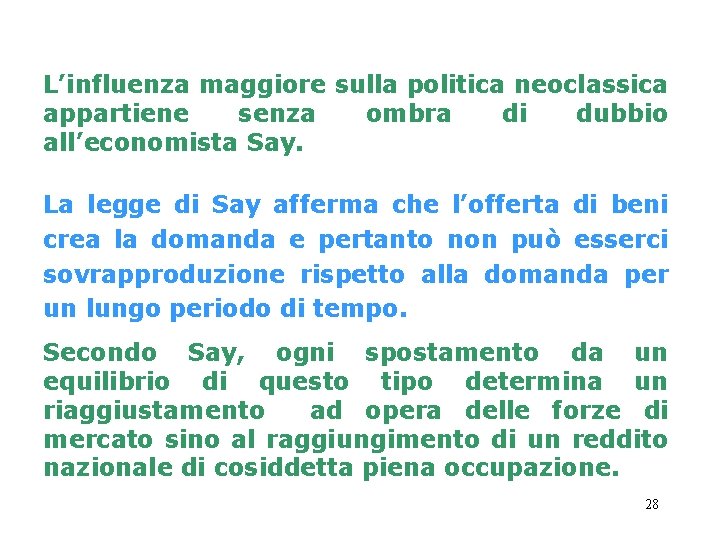 L’influenza maggiore sulla politica neoclassica appartiene senza ombra di dubbio all’economista Say.

La legge di Say afferma che l’offerta di beni crea la domanda e pertanto non può esserci sovrapproduzione rispetto alla domanda per un lungo periodo di tempo.

Secondo Say, ogni spostamento da un equilibrio di questo tipo determina un riaggiustamento ad opera delle forze di mercato sino al raggiungimento di un reddito nazionale di cosiddetta piena occupazione.

28